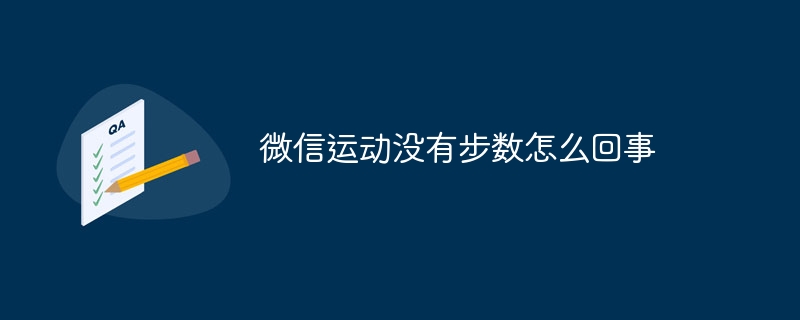 QA

微信运动没有步数怎么回事